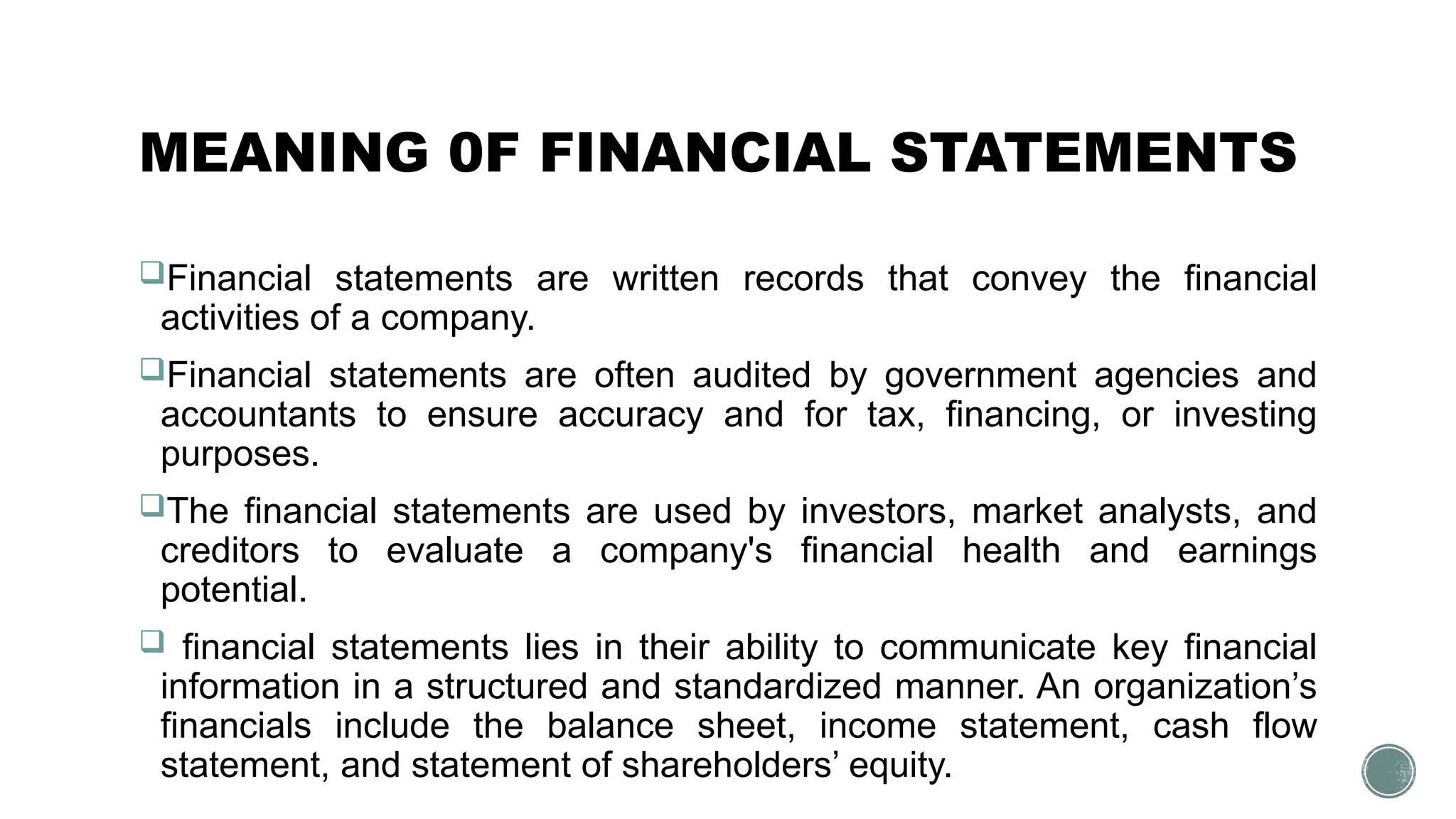 MEANING 0F FINANCIAL STATEMENTS

❑Financial statements are written records that convey the financial activities of a company.

❑Financial statements are often audited by government agencies and accountants to ensure accuracy and for tax, financing, or investing purposes.

❑The financial statements are used by investors, market analysts, and creditors to evaluate a company's financial health and earnings potential.

❑ financial statements lies in their ability to communicate key financial information in a structured and standardized manner. An organization’s financials include the balance sheet, income statement, cash flow statement, and statement of shareholders’ equity.